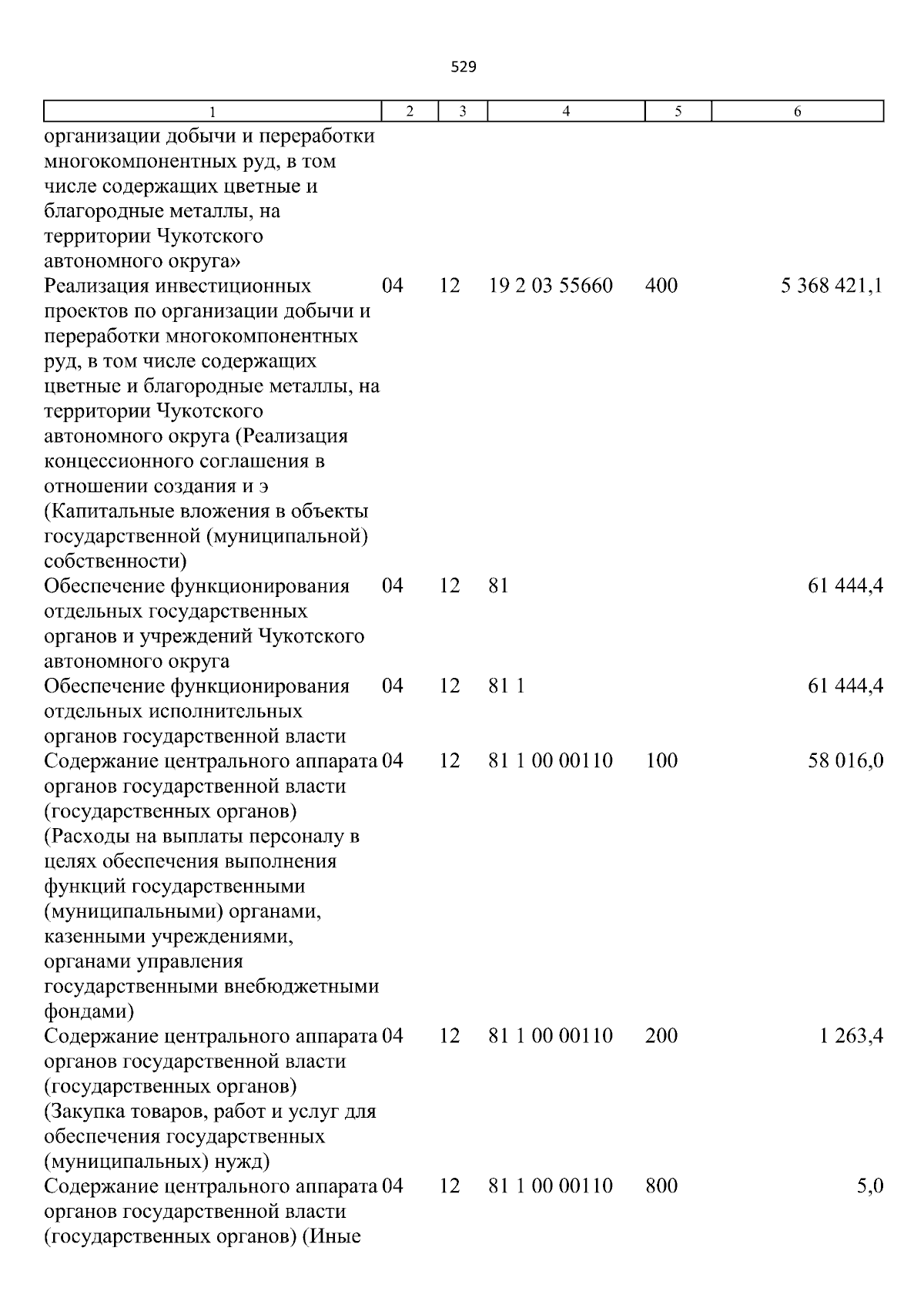 529

| 1 | 2 | 3 | 4 | 5 | 6 |
|---|---|---|---|---|---|
| организации добычи и переработки многокомпонентных руд, в том числе содержащих цветные и благородные металлы, на территории Чукотского автономного округа» | | | | | |
| Реализация инвестиционных проектов по организации добычи и переработки многокомпонентных руд, в том числе содержащих цветные и благородные металлы, на территории Чукотского автономного округа (Реализация концессионного соглашения в отношении создания и э (Капитальные вложения в объекты государственной (муниципальной) собственности) | 04 | 12 | 19 2 03 55660 | 400 | 5 368 421,1 |
| Обеспечение функционирования отдельных государственных органов и учреждений Чукотского автономного округа | 04 | 12 | 81 | | 61 444,4 |
| Обеспечение функционирования отдельных исполнительных органов государственной власти | 04 | 12 | 81 1 | | 61 444,4 |
| Содержание центрального аппарата органов государственной власти (государственных органов) (Расходы на выплаты персоналу в целях обеспечения выполнения функций государственными (муниципальными) органами, казенными учреждениями, органами управления государственными внебюджетными фондами) | 04 | 12 | 81 1 00 00110 | 100 | 58 016,0 |
| Содержание центрального аппарата органов государственной власти (государственных органов) (Закупка товаров, работ и услуг для обеспечения государственных (муниципальных) нужд) | 04 | 12 | 81 1 00 00110 | 200 | 1 263,4 |
| Содержание центрального аппарата органов государственной власти (государственных органов) (Иные | 04 | 12 | 81 1 00 00110 | 800 | 5,0 |